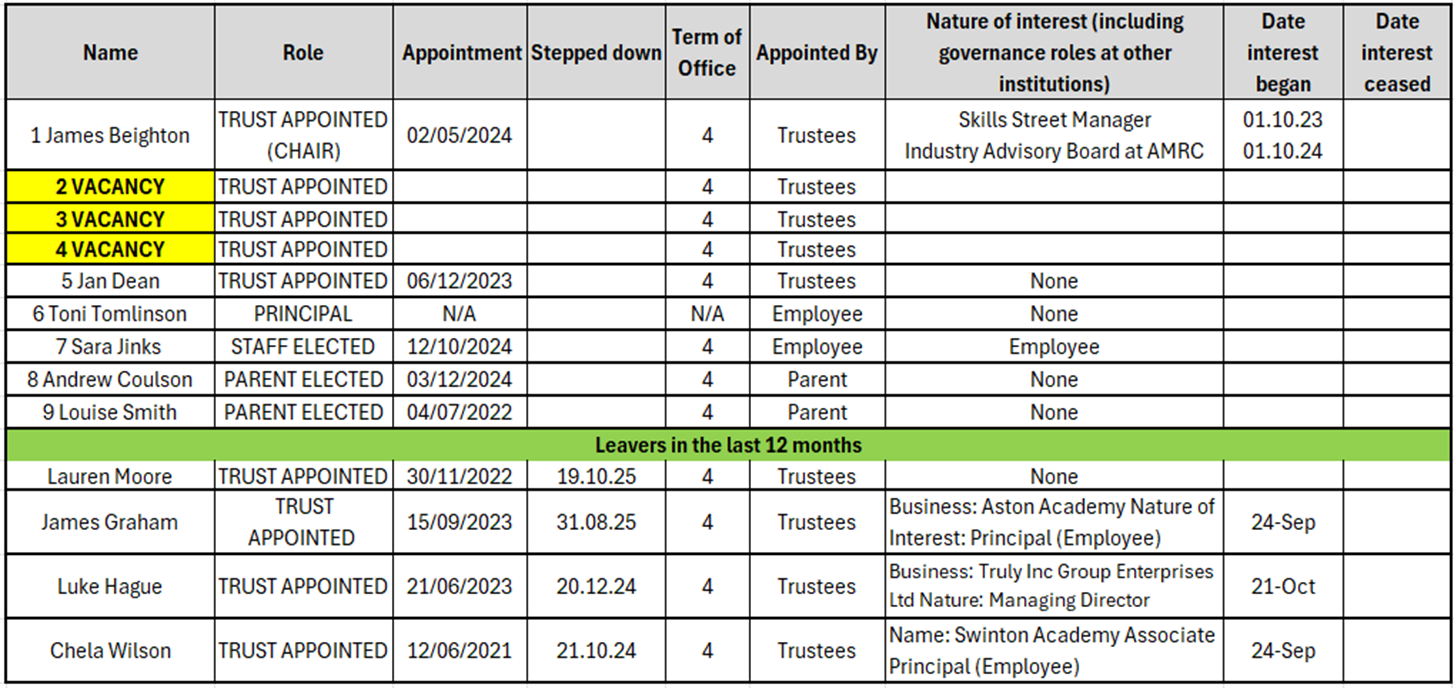 | Name | Role | Appointment | Stepped down | Term of Office | Appointed By | Nature of interest (including governance roles at other institutions) | Date interest began | Date interest ceased |
|---|---|---|---|---|---|---|---|---|
| 1 James Beighton | TRUST APPOINTED (CHAIR) | 02/05/2024 | | 4 | Trustees | Skills Street Manager Industry Advisory Board at AMRC | 01.10.23 01.10.24 | |
| 2 VACANCY | TRUST APPOINTED | | | 4 | Trustees | | | |
| 3 VACANCY | TRUST APPOINTED | | | 4 | Trustees | | | |
| 4 VACANCY | TRUST APPOINTED | | | 4 | Trustees | | | |
| 5 Jan Dean | TRUST APPOINTED | 06/12/2023 | | 4 | Trustees | None | | |
| 6 Toni Tomlinson | PRINCIPAL | N/A | | N/A | Employee | None | | |
| 7 Sara Jinks | STAFF ELECTED | 12/10/2024 | | 4 | Employee | Employee | | |
| 8 Andrew Coulson | PARENT ELECTED | 03/12/2024 | | 4 | Parent | None | | |
| 9 Louise Smith | PARENT ELECTED | 04/07/2022 | | 4 | Parent | None | | |
| Leavers in the last 12 months | | | | | | | | |
| Lauren Moore | TRUST APPOINTED | 30/11/2022 | 19.10.25 | 4 | Trustees | None | | |
| James Graham | TRUST APPOINTED | 15/09/2023 | 31.08.25 | 4 | Trustees | Business: Aston Academy Nature of Interest: Principal (Employee) | 24-Sep | |
| Luke Hague | TRUST APPOINTED | 21/06/2023 | 20.12.24 | 4 | Trustees | Business: Truly Inc Group Enterprises Ltd Nature: Managing Director | 21-Oct | |
| Chela Wilson | TRUST APPOINTED | 12/06/2021 | 21.10.24 | 4 | Trustees | Name: Swinton Academy Associate Principal (Employee) | 24-Sep | |